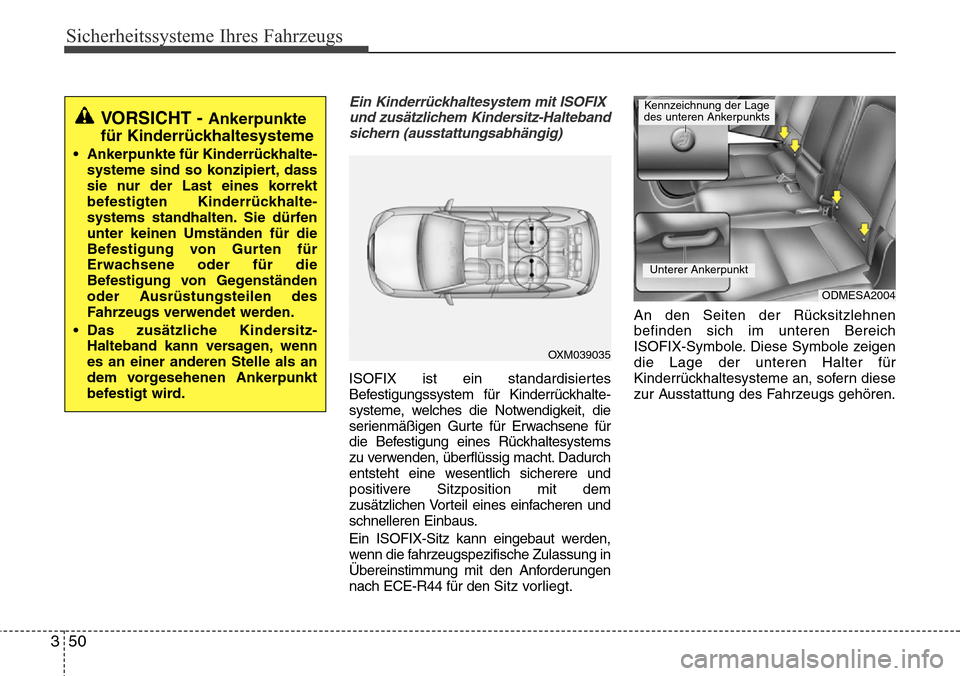 Sicherheitssysteme Ihres Fahrzeugs

VORSICHT - Ankerpunkte für Kinderrückhaltesysteme

• Ankerpunkte für Kinderrückhaltesysteme sind so konzipiert, dass sie nur der Last eines korrekt befestigten Kinderrückhaltesystems standhalten. Sie dürfen unter keinen Umständen für die Befestigung von Gurten für Erwachsene oder für die Befestigung von Gegenständen oder Ausrüstungsteilen des Fahrzeugs verwendet werden.

• Das zusätzliche Kindersitz-Halteband kann versagen, wenn es an einer anderen Stelle als an dem vorgesehenen Ankerpunkt befestigt wird.

Ein Kinderrückhaltesystem mit ISOFIX und zusätzlichem Kindersitz-Halteband sichern (ausstattungsabhängig)

OXM039035

ISOFIX ist ein standardisiertes Befestigungssystem für Kinderrückhaltesysteme, welches die Notwendigkeit, die serienmäßigen Gurte für Erwachsene für die Befestigung eines Rückhaltesystems zu verwenden, überflüssig macht. Dadurch entsteht eine wesentlich sicherere und positivere Sitzposition mit dem zusätzlichen Vorteil eines einfacheren und schnelleren Einbaus.

Ein ISOFIX-Sitz kann eingebaut werden, wenn die fahrzeugspezifische Zulassung in Übereinstimmung mit den Anforderungen nach ECE-R44 für den Sitz vorliegt.

Kennzeichnung der Lage des unteren Ankerpunkts

Unterer Ankerpunkt

ODMESA2004

An den Seiten der Rücksitzlehnen befinden sich im unteren Bereich ISOFIX-Symbole. Diese Symbole zeigen die Lage der unteren Halter für Kinderrückhaltesysteme an, sofern diese zur Ausstattung des Fahrzeugs gehören.

3 50

carmanualsonline.info